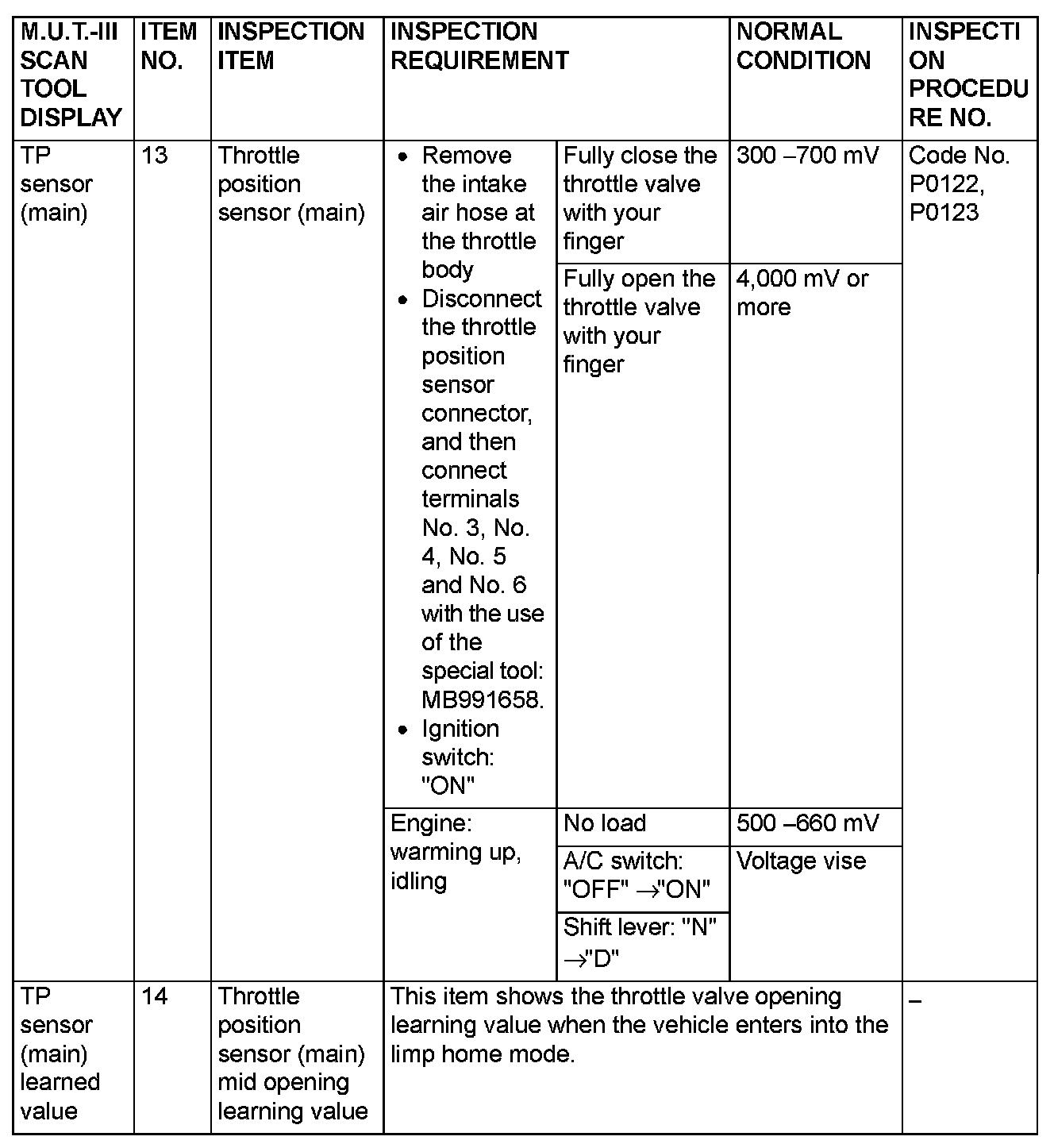 | M.U.T.-III SCAN TOOL DISPLAY | ITEM NO. | INSPECTION ITEM | INSPECTION REQUIREMENT | | NORMAL CONDITION | INSPECTION PROCEDURE NO. |
|---|---|---|---|---|---|---|
| TP sensor (main) | 13 | Throttle position sensor (main) | • Remove the intake air hose at the throttle body • Disconnect the throttle position sensor connector, and then connect terminals No. 3, No. 4, No. 5 and No. 6 with the use of the special tool: MB991658. • Ignition switch: "ON" | Fully close the throttle valve with your finger | 300 –700 mV | Code No. P0122, P0123 |
| | | | | Fully open the throttle valve with your finger | 4,000 mV or more | |
| | | | Engine: warming up, idling | No load | 500 –660 mV | |
| | | | | A/C switch: "OFF" →"ON" | Voltage vise | |
| | | | | Shift lever: "N" →"D" | | |
| TP sensor (main) learned value | 14 | Throttle position sensor (main) mid opening learning value | This item shows the throttle valve opening learning value when the vehicle enters into the limp home mode. | | | – |